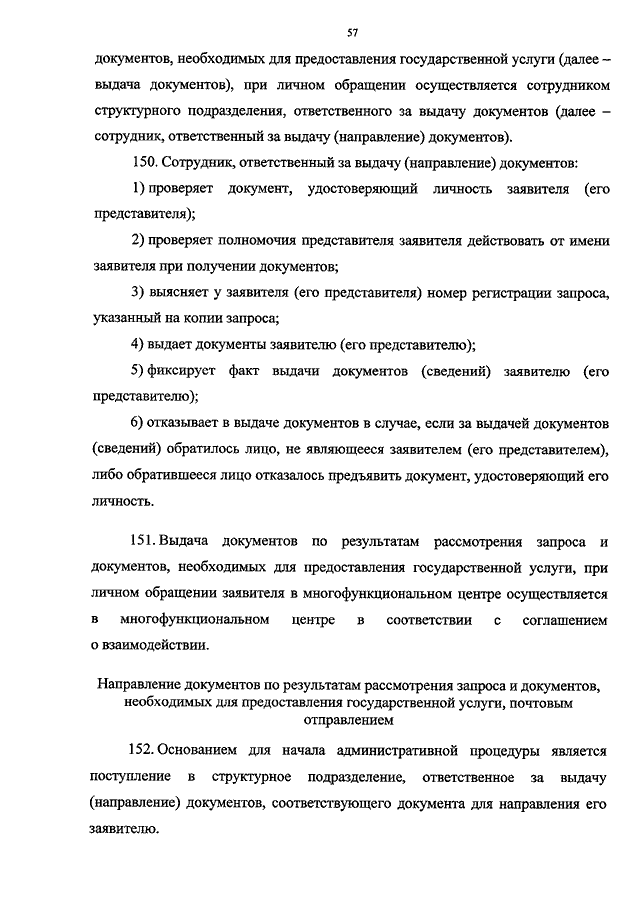 57

документов, необходимых для предоставления государственной услуги (далее – выдача документов), при личном обращении осуществляется сотрудником структурного подразделения, ответственного за выдачу документов (далее – сотрудник, ответственный за выдачу (направление) документов).

150. Сотрудник, ответственный за выдачу (направление) документов:

1) проверяет документ, удостоверяющий личность заявителя (его представителя);

2) проверяет полномочия представителя заявителя действовать от имени заявителя при получении документов;

3) выясняет у заявителя (его представителя) номер регистрации запроса, указанный на копии запроса;

4) выдает документы заявителю (его представителю);

5) фиксирует факт выдачи документов (сведений) заявителю (его представителю);

6) отказывает в выдаче документов в случае, если за выдачей документов (сведений) обратилось лицо, не являющееся заявителем (его представителем), либо обратившееся лицо отказалось предъявить документ, удостоверяющий его личность.

151. Выдача документов по результатам рассмотрения запроса и документов, необходимых для предоставления государственной услуги, при личном обращении заявителя в многофункциональном центре осуществляется в многофункциональном центре в соответствии с соглашением о взаимодействии.

Направление документов по результатам рассмотрения запроса и документов, необходимых для предоставления государственной услуги, почтовым отправлением

152. Основанием для начала административной процедуры является поступление в структурное подразделение, ответственное за выдачу (направление) документов, соответствующего документа для направления его заявителю.